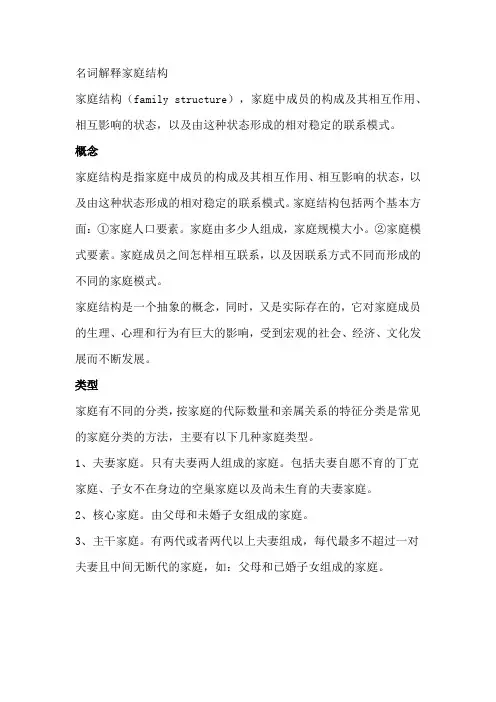 名词解释家庭结构

家庭结构（family structure），家庭中成员的构成及其相互作用、相互影响的状态，以及由这种状态形成的相对稳定的联系模式。

概念

家庭结构是指家庭中成员的构成及其相互作用、相互影响的状态，以及由这种状态形成的相对稳定的联系模式。家庭结构包括两个基本方面：①家庭人口要素。家庭由多少人组成，家庭规模大小。②家庭模式要素。家庭成员之间怎样相互联系，以及因联系方式不同而形成的不同的家庭模式。

家庭结构是一个抽象的概念，同时，又是实际存在的，它对家庭成员的生理、心理和行为有巨大的影响，受到宏观的社会、经济、文化发展而不断发展。

类型

家庭有不同的分类，按家庭的代际数量和亲属关系的特征分类是常见的家庭分类的方法，主要有以下几种家庭类型。

1、夫妻家庭。只有夫妻两人组成的家庭。包括夫妻自愿不育的丁克家庭、子女不在身边的空巢家庭以及尚未生育的夫妻家庭。

2、核心家庭。由父母和未婚子女组成的家庭。

3、主干家庭。有两代或者两代以上夫妻组成，每代最多不超过一对夫妻且中间无断代的家庭，如：父母和已婚子女组成的家庭。